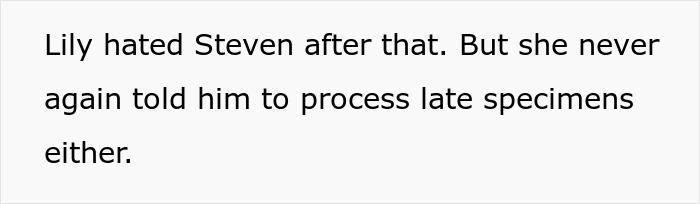 Lily hated Steven after that. But she never again told him to process late specimens either.